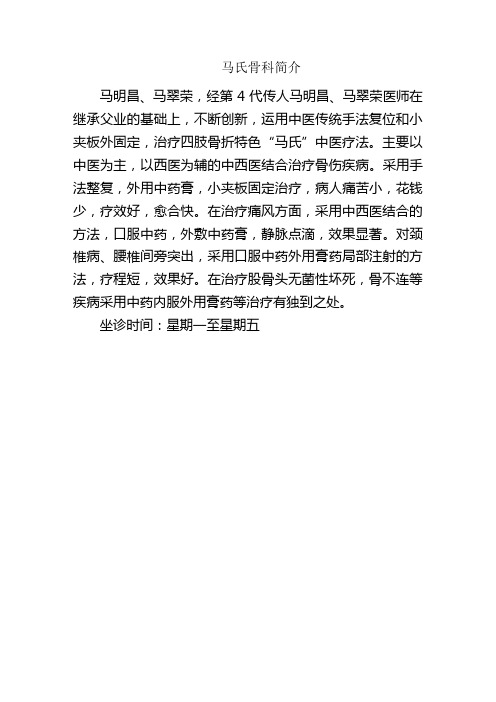 马氏骨科简介

马明昌、马翠荣，经第 4 代传人马明昌、马翠荣医师在继承父业的基础上，不断创新，运用中医传统手法复位和小夹板外固定，治疗四肢骨折特色“马氏”中医疗法。主要以中医为主，以西医为辅的中西医结合治疗骨伤疾病。采用手法整复，外用中药膏，小夹板固定治疗，病人痛苦小，花钱少，疗效好，愈合快。在治疗痛风方面，采用中西医结合的方法，口服中药，外敷中药膏，静脉点滴，效果显著。对颈椎病、腰椎间旁突出，采用口服中药外用膏药局部注射的方法，疗程短，效果好。在治疗股骨头无菌性坏死，骨不连等疾病采用中药内服外用膏药等治疗有独到之处。

坐诊时间：星期一至星期五